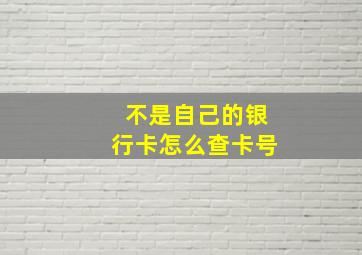 不是自己的银行卡怎么查卡号